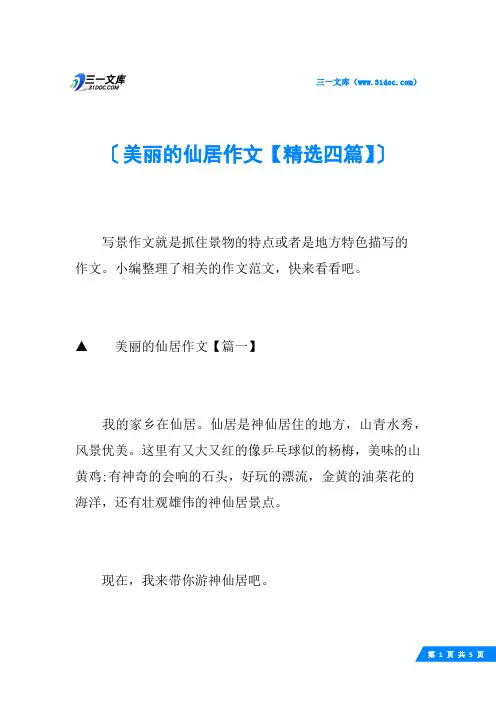 三一文库
31DOC.COM

三一文库（www.31doc.com）

〔美丽的仙居作文【精选四篇】〕

写景作文就是抓住景物的特点或者是地方特色描写的作文。小编整理了相关的作文范文，快来看看吧。

▲　美丽的仙居作文【篇一】

我的家乡在仙居。仙居是神仙居住的地方，山青水秀，风景优美。这里有又大又红的像乒乓球似的杨梅，美味的山黄鸡;有神奇的会响的石头，好玩的漂流，金黄的油菜花的海洋，还有壮观雄伟的神仙居景点。

现在，我来带你游神仙居吧。

第 1 页 共 5 页